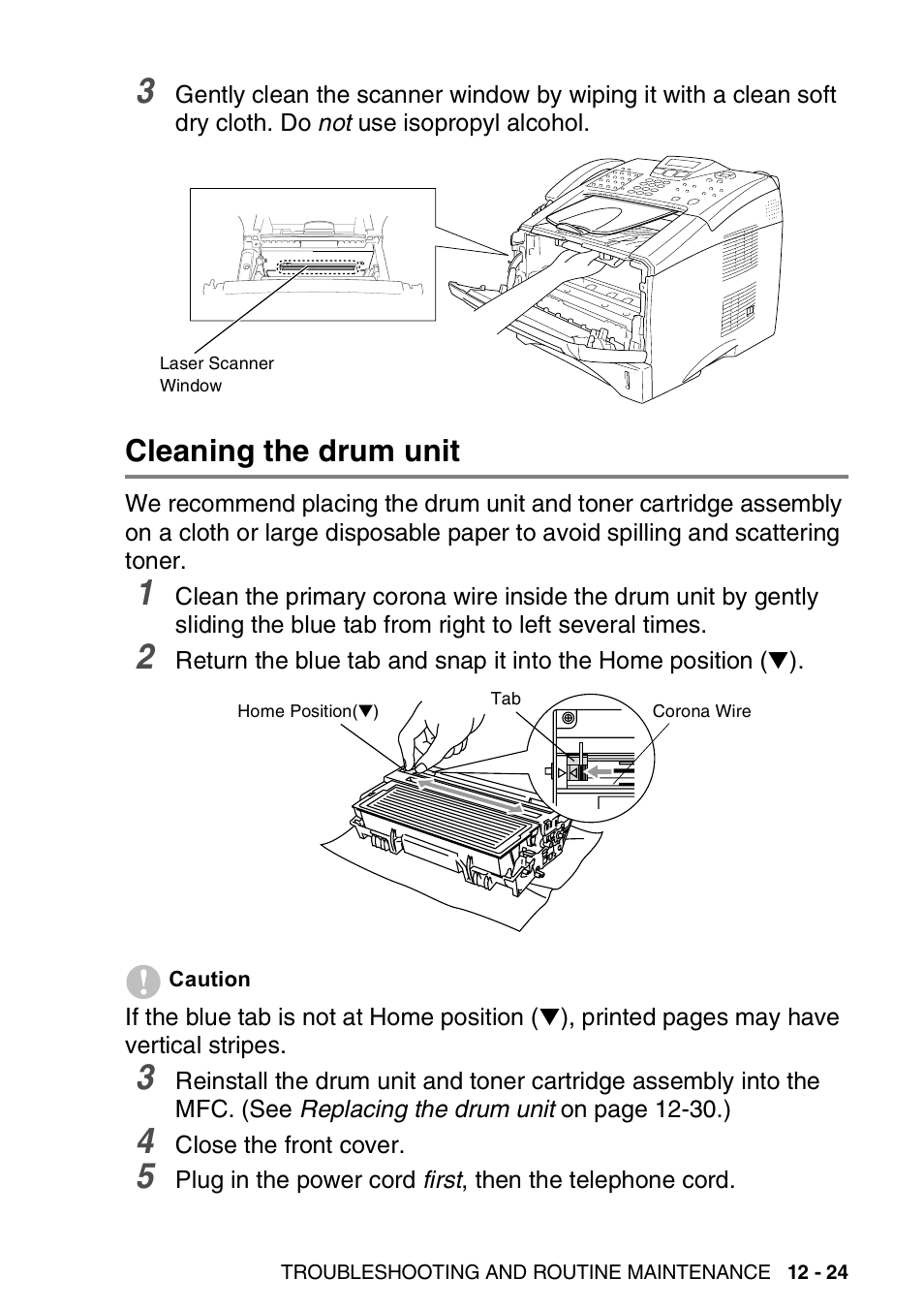 3 Gently clean the scanner window by wiping it with a clean soft dry cloth. Do not use isopropyl alcohol.

Laser Scanner Window

Cleaning the drum unit

We recommend placing the drum unit and toner cartridge assembly on a cloth or large disposable paper to avoid spilling and scattering toner.

1 Clean the primary corona wire inside the drum unit by gently sliding the blue tab from right to left several times.

2 Return the blue tab and snap it into the Home position (▼).

Home Position(▼)

Tab

Corona Wire

Caution

If the blue tab is not at Home position (▼), printed pages may have vertical stripes.

3 Reinstall the drum unit and toner cartridge assembly into the MFC. (See Replacing the drum unit on page 12-30.)

4 Close the front cover.

5 Plug in the power cord first, then the telephone cord.

TROUBLESHOOTING AND ROUTINE MAINTENANCE 12 - 24